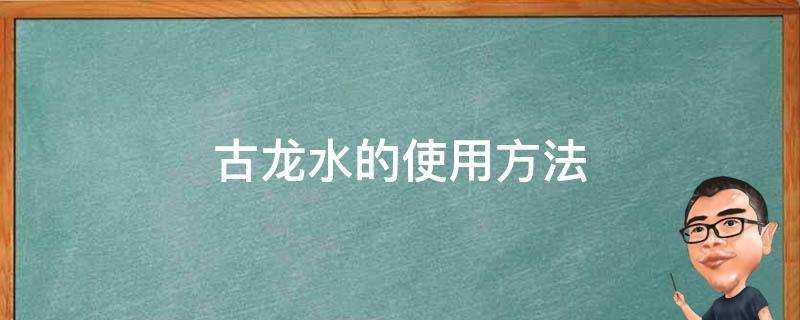 古龙水的使用方法